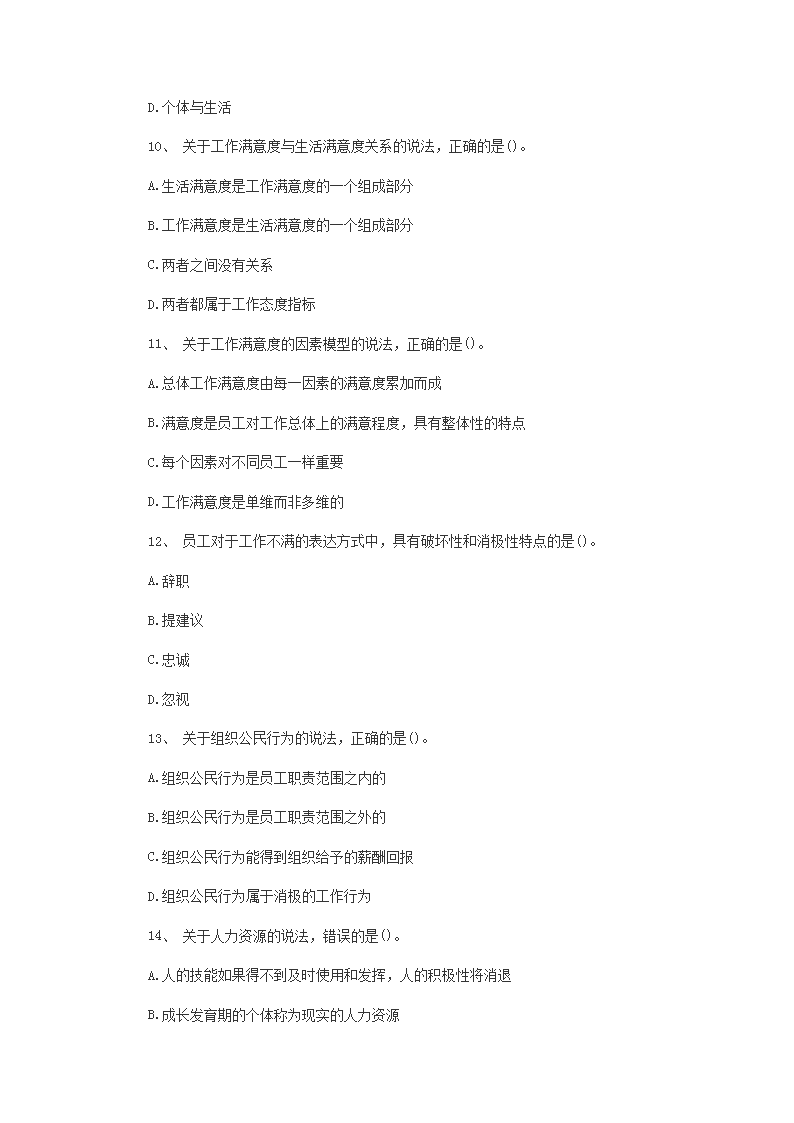 D.个体与生活

10、 关于工作满意度与生活满意度关系的说法，正确的是()。

A.生活满意度是工作满意度的一个组成部分

B.工作满意度是生活满意度的一个组成部分

C.两者之间没有关系

D.两者都属于工作态度指标

11、 关于工作满意度的因素模型的说法，正确的是()。

A.总体工作满意度由每一因素的满意度累加而成

B.满意度是员工对工作总体上的满意程度，具有整体性的特点

C.每个因素对不同员工一样重要

D.工作满意度是单维而非多维的

12、 员工对于工作不满的表达方式中，具有破坏性和消极性特点的是()。

A.辞职

B.提建议

C.忠诚

D.忽视

13、 关于组织公民行为的说法，正确的是()。

A.组织公民行为是员工职责范围之内的

B.组织公民行为是员工职责范围之外的

C.组织公民行为能得到组织给予的薪酬回报

D.组织公民行为属于消极的工作行为

14、 关于人力资源的说法，错误的是()。

A.人的技能如果得不到及时使用和发挥，人的积极性将消退

B.成长发育期的个体称为现实的人力资源